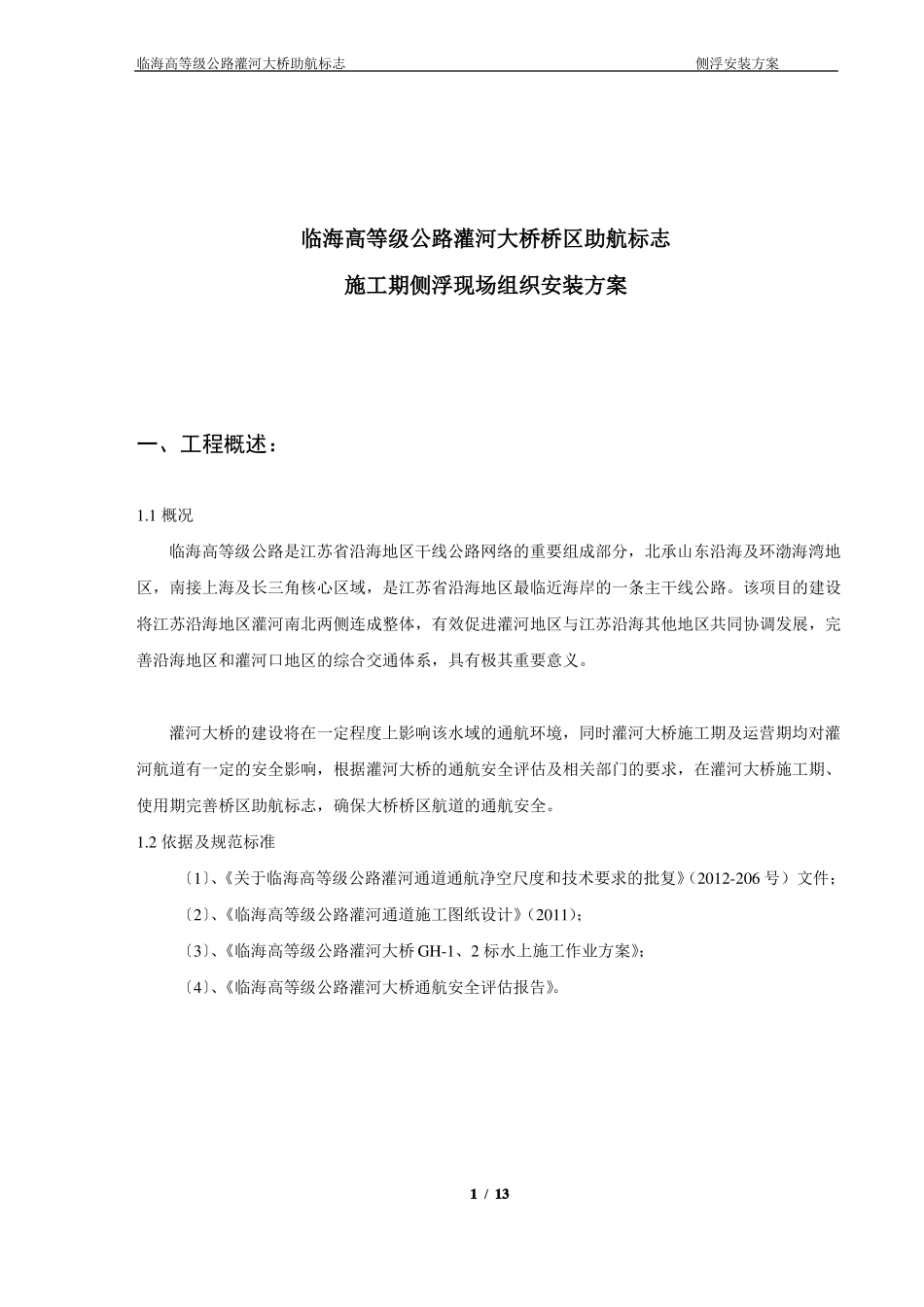 临海高等级公路灌河大桥助航标志　　侧浮安装方案

临海高等级公路灌河大桥桥区助航标志

施工期侧浮现场组织安装方案

一、工程概述：

1.1 概况

临海高等级公路是江苏省沿海地区干线公路网络的重要组成部分，北承山东沿海及环渤海湾地区，南接上海及长三角核心区域，是江苏省沿海地区最临近海岸的一条主干线公路。该项目的建设将江苏沿海地区灌河南北两侧连成整体，有效促进灌河地区与江苏沿海其他地区共同协调发展，完善沿海地区和灌河口地区的综合交通体系，具有极其重要意义。

灌河大桥的建设将在一定程度上影响该水域的通航环境，同时灌河大桥施工期及运营期均对灌河航道有一定的安全影响，根据灌河大桥的通航安全评估及相关部门的要求，在灌河大桥施工期、使用期完善桥区助航标志，确保大桥桥区航道的通航安全。

1.2 依据及规范标准

〔1〕、《关于临海高等级公路灌河通道通航净空尺度和技术要求的批复》(2012-206 号）文件；

〔2〕、《临海高等级公路灌河通道施工图纸设计》(2011)；

〔3〕、《临海高等级公路灌河大桥 GH-1、2 标水上施工作业方案》；

〔4〕、《临海高等级公路灌河大桥通航安全评估报告》。

1 / 13